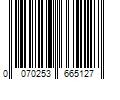 0 070253 665127